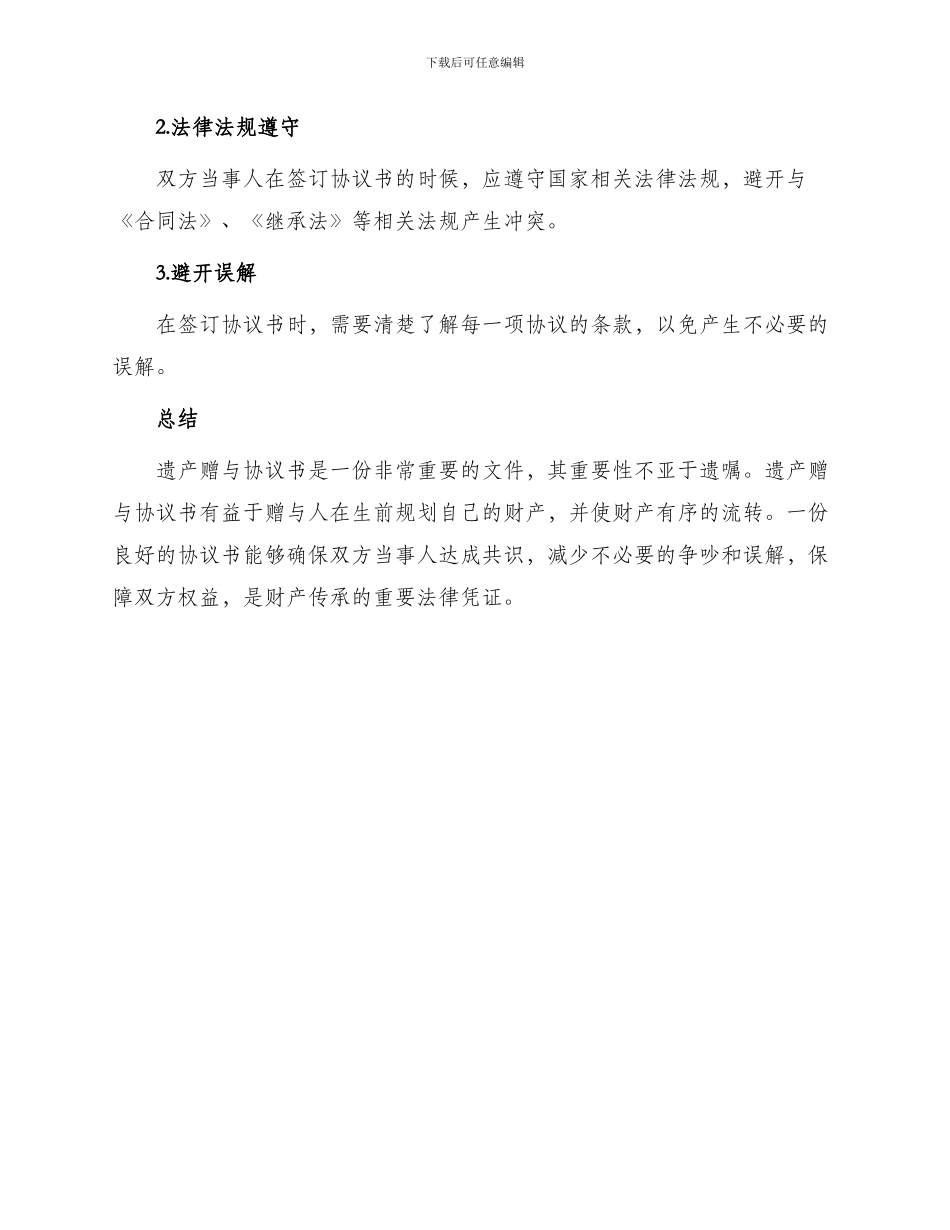 下载后可任意编辑

2.法律法规遵守

双方当事人在签订协议书的时候，应遵守国家相关法律法规，避开与《合同法》、《继承法》等相关法规产生冲突。

3.避开误解

在签订协议书时，需要清楚了解每一项协议的条款，以免产生不必要的误解。

总结

遗产赠与协议书是一份非常重要的文件，其重要性不亚于遗嘱。遗产赠与协议书有益于赠与人在生前规划自己的财产，并使财产有序的流转。一份良好的协议书能够确保双方当事人达成共识，减少不必要的争吵和误解，保障双方权益，是财产传承的重要法律凭证。